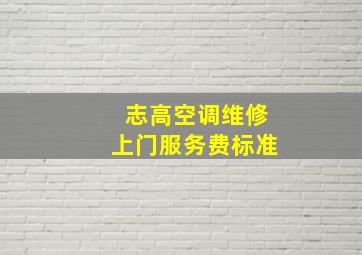 志高空调维修
上门服务费标准